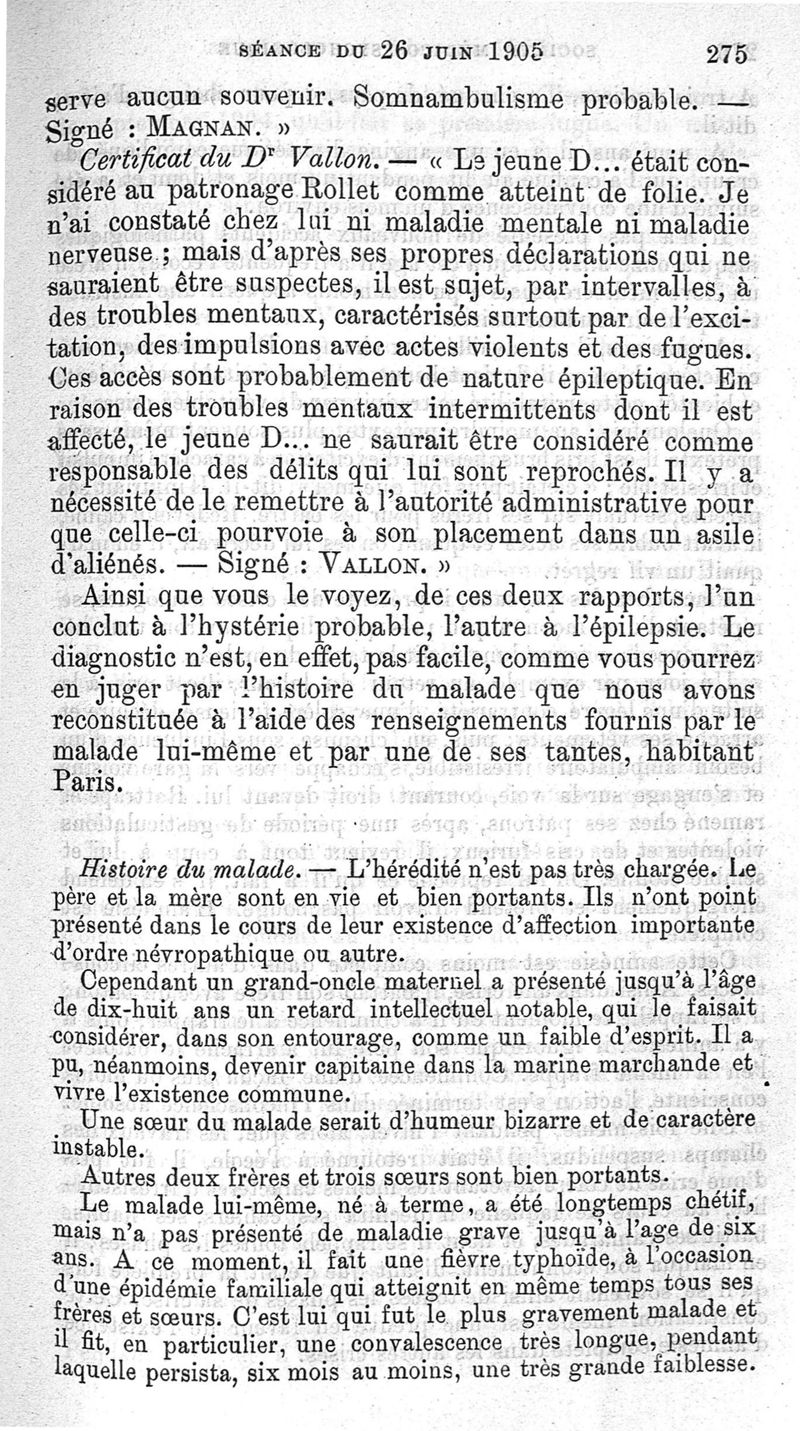 SÉANCE DU 26 JUIN 1905 275

serve aucun souvenir. Somnambulisme probable. — Signé : MAGNAN. »

Certificat du Dr Vallon. — « Le jeune D... était considéré au patronage Rollet comme atteint de folie. Je n'ai constaté chez lui ni maladie mentale ni maladie nerveuse ; mais d'après ses propres déclarations qui ne sauraient être suspectes, il est sujet, par intervalles, à des troubles mentaux, caractérisés surtout par de l'excitation, des impulsions avec actes violents et des fugues. Ces accès sont probablement de nature épileptique. En raison des troubles mentaux intermittents dont il est affecté, le jeune D... ne saurait être considéré comme responsable des délits qui lui sont reprochés. Il y a nécessité de le remettre à l'autorité administrative pour que celle-ci pourvoie à son placement dans un asile d'aliénés. — Signé : VALLON. »

Ainsi que vous le voyez, de ces deux rapports, l'un conclut à l'hystérie probable, l'autre à l'épilepsie. Le diagnostic n'est, en effet, pas facile, comme vous pourrez en juger par l'histoire du malade que nous avons reconstituée à l'aide des renseignements fournis par le malade lui-même et par une de ses tantes, habitant Paris.

Histoire du malade. — L'hérédité n'est pas très chargée. Le père et la mère sont en vie et bien portants. Ils n'ont point présenté dans le cours de leur existence d'affection importante d'ordre névropathique ou autre.

Cependant un grand-oncle maternel a présenté jusqu'à l'âge de dix-huit ans un retard intellectuel notable, qui le faisait considérer, dans son entourage, comme un faible d'esprit. Il a pu, néanmoins, devenir capitaine dans la marine marchande et vivre l'existence commune.

Une sœur du malade serait d'humeur bizarre et de caractère instable.

Autres deux frères et trois sœurs sont bien portants.

Le malade lui-même, né à terme, a été longtemps chétif, mais n'a pas présenté de maladie grave jusqu'à l'age de six ans. A ce moment, il fait une fièvre typhoïde, à l'occasion d'une épidémie familiale qui atteignit en même temps tous ses frères et sœurs. C'est lui qui fut le plus gravement malade et il fit, en particulier, une convalescence très longue, pendant laquelle persista, six mois au moins, une très grande faiblesse.